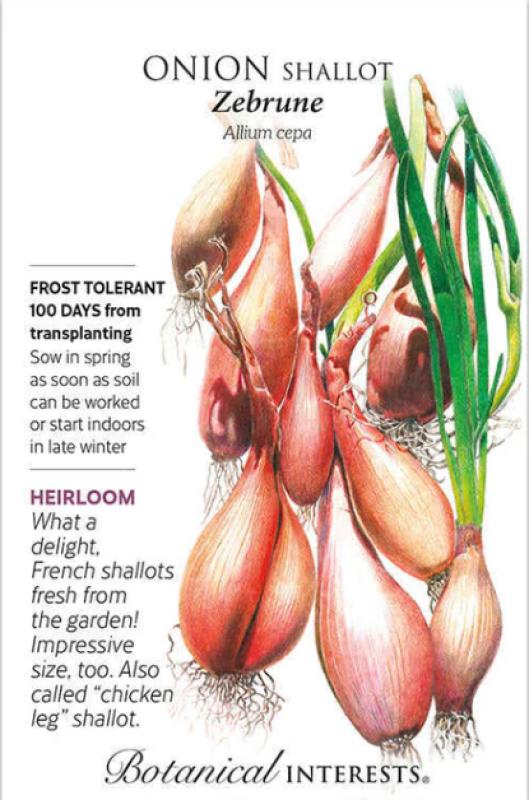 ONION SHALLOT
Zebrune
Allium cepa

FROST TOLERANT
100 DAYS from transplanting
Sow in spring as soon as soil can be worked or start indoors in late winter

HEIRLOOM
What a delight, French shallots fresh from the garden! Impressive size, too. Also called "chicken leg" shallot.

Botanical INTERESTS®